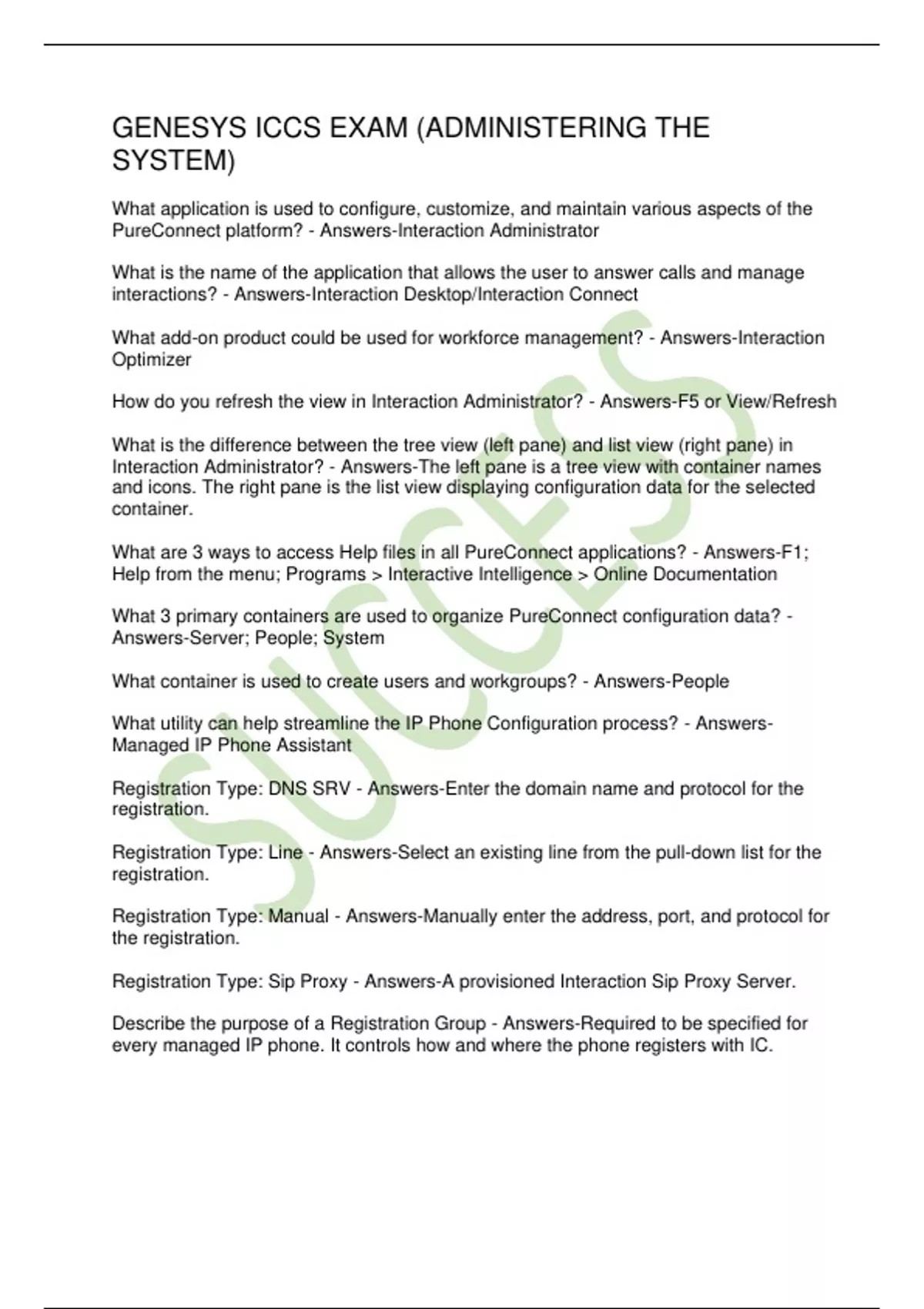 GENESYS ICCS EXAM (ADMINISTERING THE SYSTEM)

What application is used to configure, customize, and maintain various aspects of the PureConnect platform? - Answers-Interaction Administrator

What is the name of the application that allows the user to answer calls and manage interactions? - Answers-Interaction Desktop/Interaction Connect

What add-on product could be used for workforce management? - Answers-Interaction Optimizer

How do you refresh the view in Interaction Administrator? - Answers-F5 or View/Refresh

What is the difference between the tree view (left pane) and list view (right pane) in Interaction Administrator? - Answers-The left pane is a tree view with container names and icons. The right pane is the list view displaying configuration data for the selected container.

What are 3 ways to access Help files in all PureConnect applications? - Answers-F1; Help from the menu; Programs > Interactive Intelligence > Online Documentation

What 3 primary containers are used to organize PureConnect configuration data? - Answers-Server; People; System

What container is used to create users and workgroups? - Answers-People

What utility can help streamline the IP Phone Configuration process? - Answers-Managed IP Phone Assistant

Registration Type: DNS SRV - Answers-Enter the domain name and protocol for the registration.

Registration Type: Line - Answers-Select an existing line from the pull-down list for the registration.

Registration Type: Manual - Answers-Manually enter the address, port, and protocol for the registration.

Registration Type: Sip Proxy - Answers-A provisioned Interaction Sip Proxy Server.

Describe the purpose of a Registration Group - Answers-Required to be specified for every managed IP phone. It controls how and where the phone registers with IC.

SUCCESS